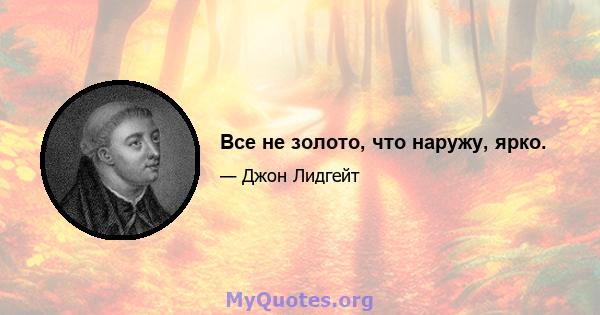 Все не золото, что наружу, ярко.

— Джон Лидгейт

MyQuotes.org